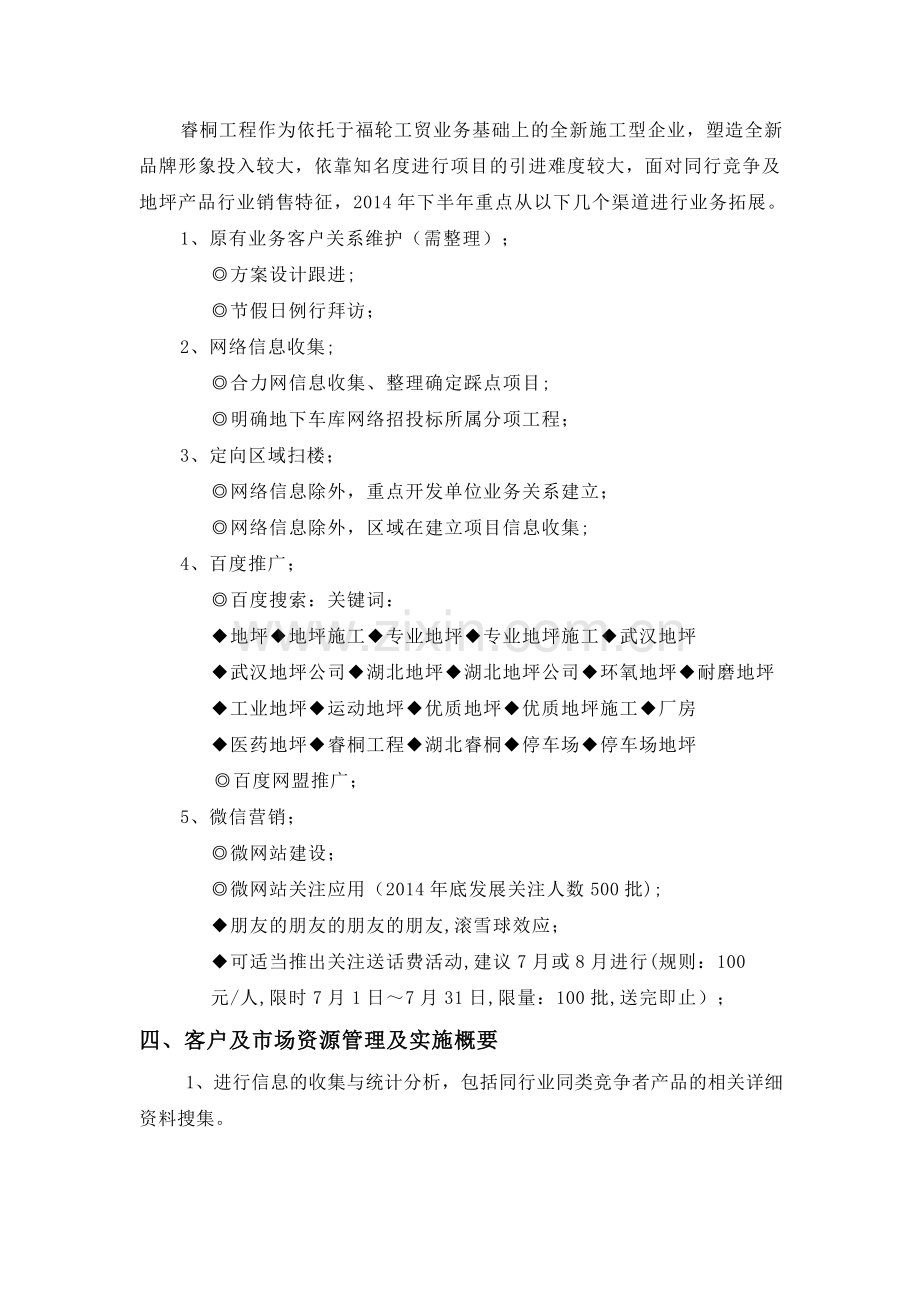 睿桐工程作为依托于福轮工贸业务基础上的全新施工型企业，塑造全新品牌形象投入较大，依靠知名度进行项目的引进难度较大，面对同行竞争及地坪产品行业销售特征，2014年下半年重点从以下几个渠道进行业务拓展。

1、原有业务客户关系维护（需整理）；

◎方案设计跟进;

◎节假日例行拜访；

2、网络信息收集;

◎合力网信息收集、整理确定踩点项目；

◎明确地下车库网络招投标所属分项工程；

3、定向区域扫楼；

◎网络信息除外，重点开发单位业务关系建立；

◎网络信息除外，区域在建立项目信息收集;

4、百度推广；

◎百度搜索：关键词：

◆地坪◆地坪施工◆专业地坪◆专业地坪施工◆武汉地坪

◆武汉地坪公司◆湖北地坪◆湖北地坪公司◆环氧地坪◆耐磨地坪

◆工业地坪◆运动地坪◆优质地坪◆优质地坪施工◆厂房

◆医药地坪◆睿桐工程◆湖北睿桐◆停车场◆停车场地坪

◎百度网盟推广；

5、微信营销；

◎微网站建设；

◎微网站关注应用（2014年底发展关注人数500批)；

◆朋友的朋友的朋友的朋友,滚雪球效应；

◆可适当推出关注送话费活动,建议7月或8月进行(规则：100元/人,限时7月1日～7月31日,限量：100批,送完即止）；

四、客户及市场资源管理及实施概要

1、进行信息的收集与统计分析，包括同行业同类竞争者产品的相关详细资料搜集。

www.zixin.com.cn